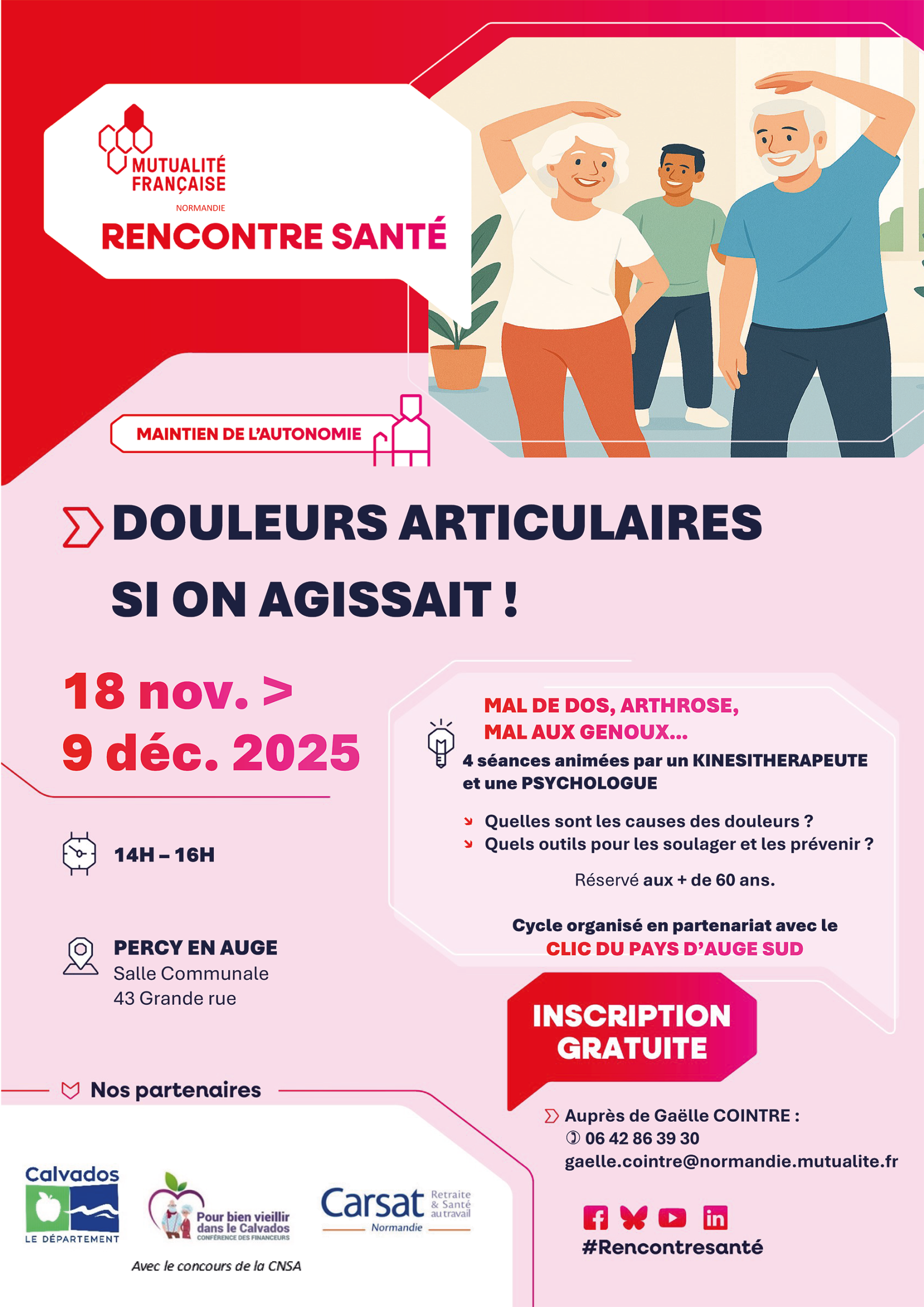 MUTUALITÉ FRANÇAISE
NORMANDIE
RENCONTRE SANTÉ

MAINTIEN DE L'AUTONOMIE

DOULEURS ARTICULAIRES
SI ON AGISSAIT !

18 nov. >
9 déc. 2025

14H – 16H

PERCY EN AUGE
Salle Communale
43 Grande rue

MAL DE DOS, ARTHROSE,
MAL AUX GENOUX...
4 séances animées par un KINESITHERAPEUTE et une PSYCHOLOGUE

Quelles sont les causes des douleurs ?
Quels outils pour les soulager et les prévenir ?

Réservé aux + de 60 ans.

Cycle organisé en partenariat avec le
CLIC DU PAYS D'AUGE SUD

INSCRIPTION GRATUITE

Auprès de Gaëlle COINTRE :
06 42 86 39 30
gaelle.cointre@normandie.mutualite.fr

#Rencontresanté

Nos partenaires

Calvados
LE DÉPARTEMENT

Pour bien vieillir dans le Calvados
CONFÉRENCE DES FINANCEURS

Carsat Retraite & Santé au travail
Normandie

Avec le concours de la CNSA